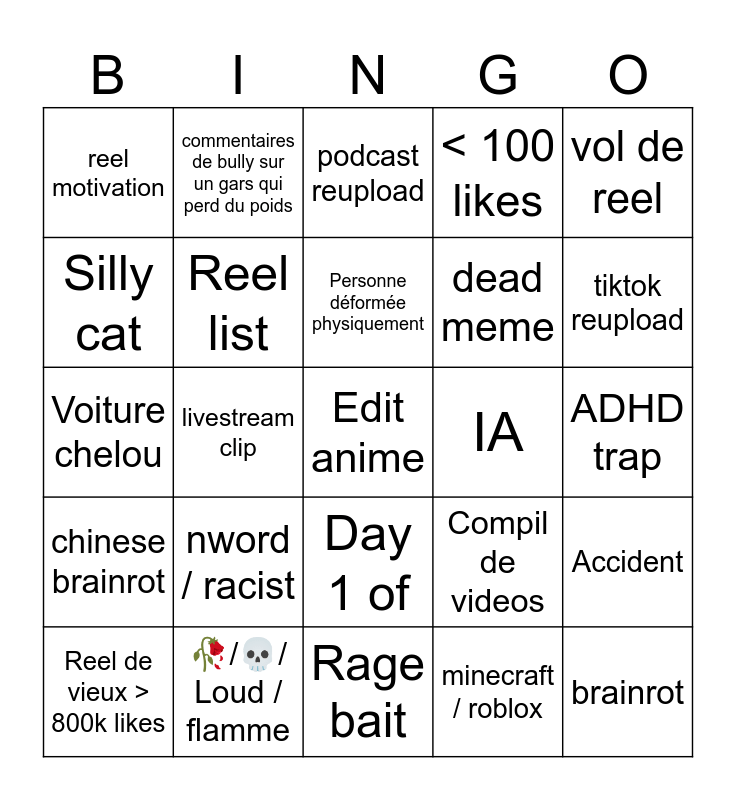 | B | I | N | G | O |
|---|---|---|---|---|
| reel motivation | commentaires de bully sur un gars qui perd du poids | podcast reupload | < 100 likes | vol de reel |
| Silly cat | Reel list | Personne déformée physiquement | dead meme | tiktok reupload |
| Voiture chelou | livestream clip | Edit anime | IA | ADHD trap |
| chinese brainrot | nword / racist | Day 1 of | Compil de videos | Accident |
| Reel de vieux > 800k likes | 🥀/💀/ Loud / flamme | Rage bait | minecraft / roblox | brainrot |